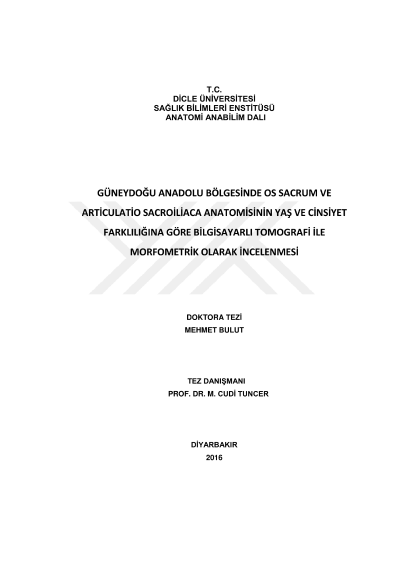 T.C.
DİCLE ÜNİVERSİTESİ
SAĞLIK BİLİMLERİ ENSTİTÜSÜ
ANATOMİ ANABİLİM DALI

GÜNEYDOĞU ANADOLU BÖLGESİNDE OS SACRUM VE ARTİCULATİO SACROİLİACA ANATOMİSİNİN YAŞ VE CİNSİYET FARKLILIĞINA GÖRE BİLGİSAYARLI TOMOGRAFİ İLE MORFOMETRİK OLARAK İNCELENMESİ

DOKTORA TEZİ
MEHMET BULUT

TEZ DANIŞMANI
PROF. DR. M. CUDİ TUNCER

DİYARBAKIR
2016